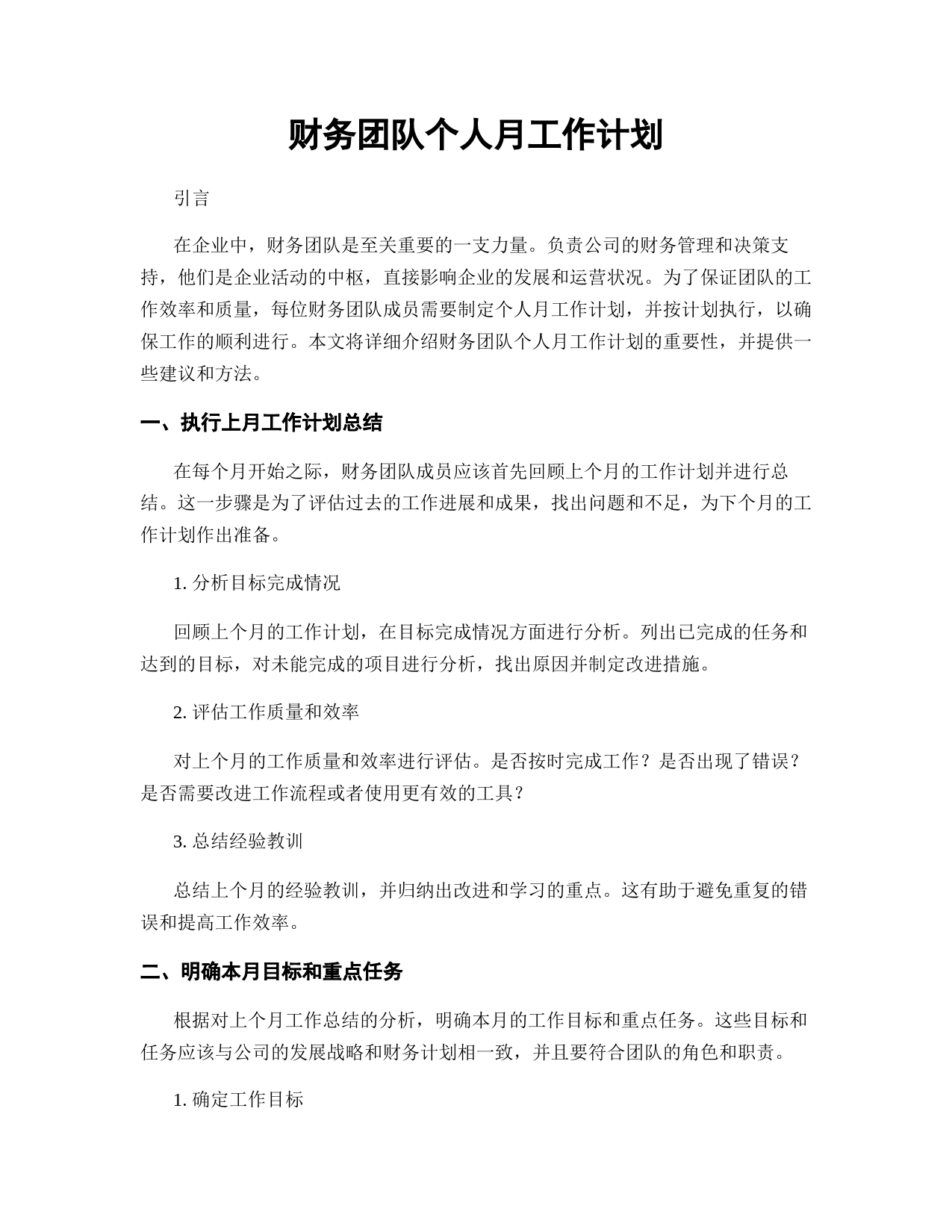 财务团队个人月工作计划

引言

在企业中，财务团队是至关重要的一支力量。负责公司的财务管理和决策支持，他们是企业活动的中枢，直接影响企业的发展和运营状况。为了保证团队的工作效率和质量，每位财务团队成员需要制定个人月工作计划，并按计划执行，以确保工作的顺利进行。本文将详细介绍财务团队个人月工作计划的重要性，并提供一些建议和方法。

一、执行上月工作计划总结

在每个月开始之际，财务团队成员应该首先回顾上个月的工作计划并进行总结。这一步骤是为了评估过去的工作进展和成果，找出问题和不足，为下个月的工作计划作出准备。

1. 分析目标完成情况

回顾上个月的工作计划，在目标完成情况方面进行分析。列出已完成的任务和达到的目标，对未能完成的项目进行分析，找出原因并制定改进措施。

2. 评估工作质量和效率

对上个月的工作质量和效率进行评估。是否按时完成工作？是否出现了错误？是否需要改进工作流程或者使用更有效的工具？

3. 总结经验教训

总结上个月的经验教训，并归纳出改进和学习的重点。这有助于避免重复的错误和提高工作效率。

二、明确本月目标和重点任务

根据对上个月工作总结的分析，明确本月的工作目标和重点任务。这些目标和任务应该与公司的发展战略和财务计划相一致，并且要符合团队的角色和职责。

1. 确定工作目标